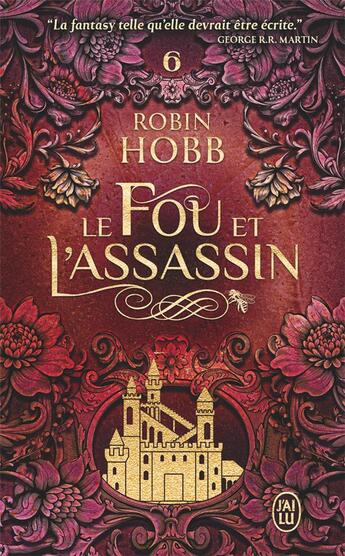 "La fantasy telle qu'elle devrait être écrite."
GEORGE R.R. MARTIN

6

ROBIN HOBB

LE FOU ET L'ASSASSIN

J'AI LU